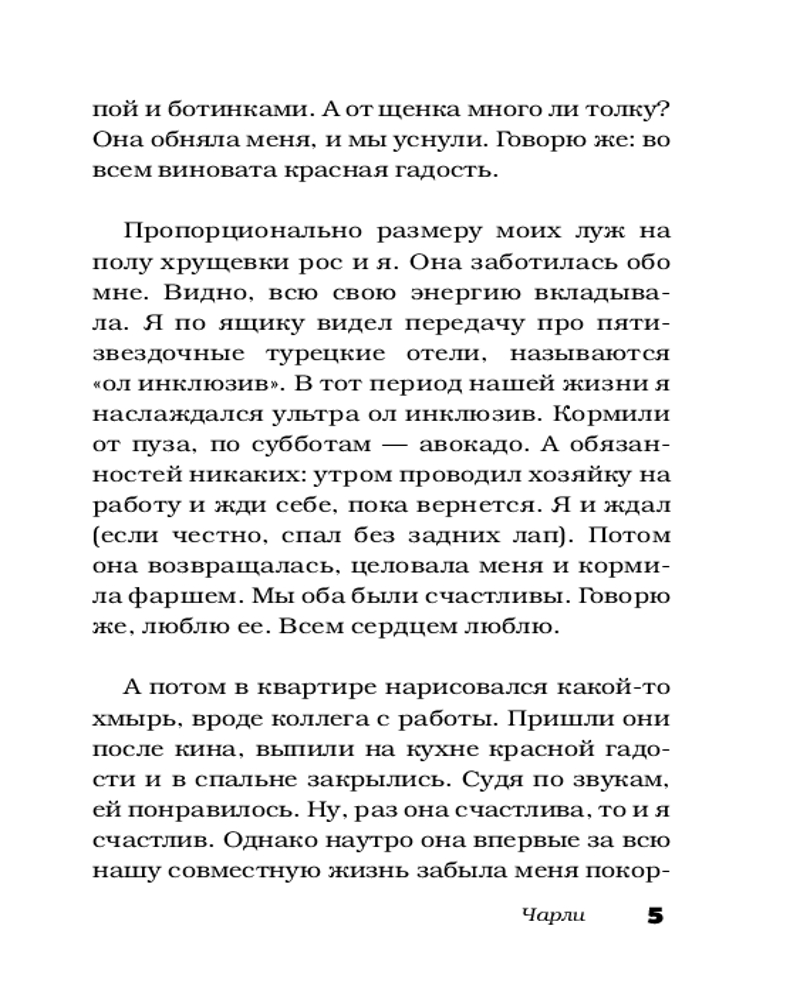 пой и ботинками. А от щенка много ли толку? Она обняла меня, и мы уснули. Говорю же: во всем виновата красная гадость.

Пропорционально размеру моих луж на полу хрущевки рос и я. Она заботилась обо мне. Видно, всю свою энергию вкладывала. Я по ящику видел передачу про пятизвездочные турецкие отели, называются «ол инклюзив». В тот период нашей жизни я наслаждался ультра ол инклюзив. Кормили от пуза, по субботам — авокадо. А обязанностей никаких: утром проводил хозяйку на работу и жди себе, пока вернется. Я и ждал (если честно, спал без задних лап). Потом она возвращалась, целовала меня и кормила фаршем. Мы оба были счастливы. Говорю же, люблю ее. Всем сердцем люблю.

А потом в квартире нарисовался какой-то хмырь, вроде коллега с работы. Пришли они после кина, выпили на кухне красной гадости и в спальне закрылись. Судя по звукам, ей понравилось. Ну, раз она счастлива, то и я счастлив. Однако наутро она впервые за всю нашу совместную жизнь забыла меня покор-

Чарли 5